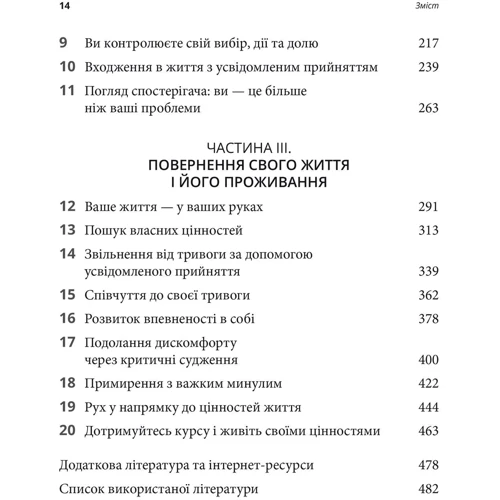 14 Зміст

9 Ви контролюєте свій вибір, дії та долю 217

10 Входження в життя з усвідомленим прийняттям 239

11 Погляд спостерігача: ви — це більше ніж ваші проблеми 263

ЧАСТИНА III.
ПОВЕРНЕННЯ СВОГО ЖИТТЯ І ЙОГО ПРОЖИВАННЯ

12 Ваше життя — у ваших руках 291

13 Пошук власних цінностей 313

14 Звільнення від тривоги за допомогою усвідомленого прийняття 339

15 Співчуття до своєї тривоги 362

16 Розвиток впевненості в собі 378

17 Подолання дискомфорту через критичні судження 400

18 Примирення з важким минулим 422

19 Рух у напрямку до цінностей життя 444

20 Дотримуйтесь курсу і живіть своїми цінностями 463

Додаткова література та інтернет-ресурси 478

Список використаної літератури 482